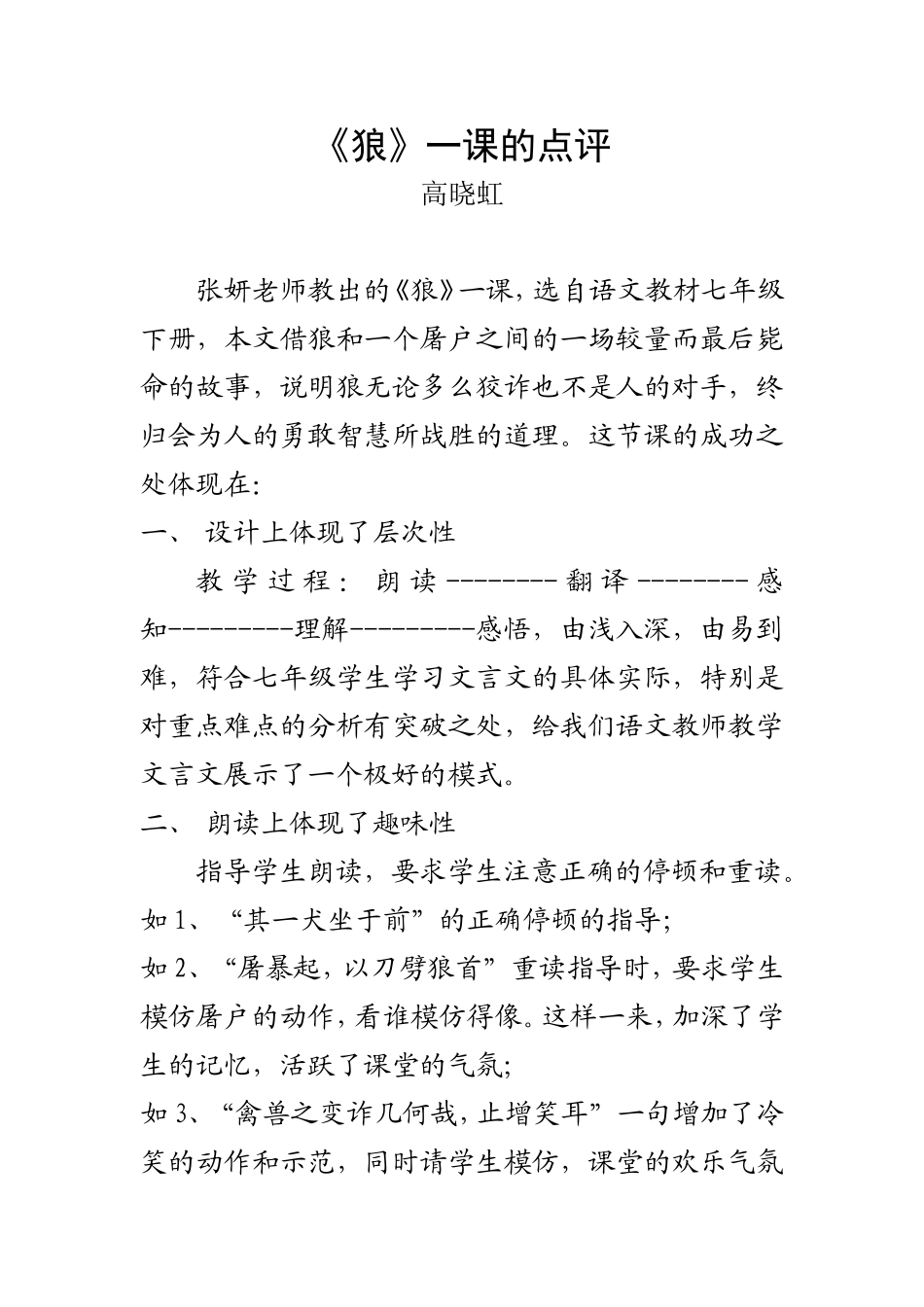 《狼》一课的点评
高晓虹

张妍老师教出的《狼》一课，选自语文教材七年级下册，本文借狼和一个屠户之间的一场较量而最后毙命的故事，说明狼无论多么狡诈也不是人的对手，终归会为人的勇敢智慧所战胜的道理。这节课的成功之处体现在：

一、 设计上体现了层次性

教学过程：朗读--------翻译--------感知---------理解---------感悟，由浅入深，由易到难，符合七年级学生学习文言文的具体实际，特别是对重点难点的分析有突破之处，给我们语文教师教学文言文展示了一个极好的模式。

二、 朗读上体现了趣味性

指导学生朗读，要求学生注意正确的停顿和重读。

如1、“其一犬坐于前”的正确停顿的指导；

如2、“屠暴起，以刀劈狼首”重读指导时，要求学生模仿屠户的动作，看谁模仿得像。这样一来，加深了学生的记忆，活跃了课堂的气氛；

如3、“禽兽之变诈几何哉，止增笑耳”一句增加了冷笑的动作和示范，同时请学生模仿，课堂的欢乐气氛